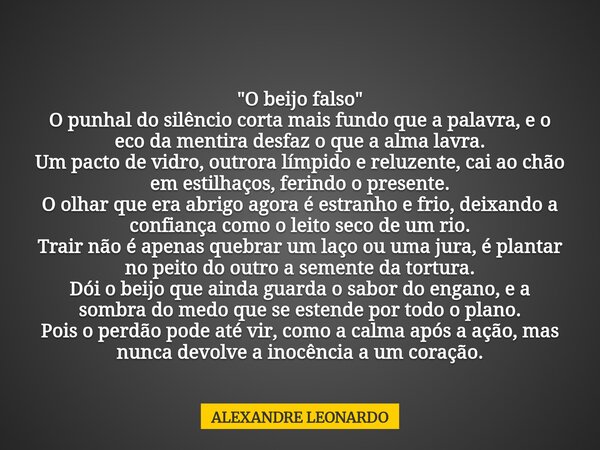 "O beijo falso"
O punhal do silêncio corta mais fundo que a palavra, e o eco da mentira desfaz o que a alma lavra.
Um pacto de vidro, outrora límpido e reluzente, cai ao chão em estilhaços, ferindo o presente.
O olhar que era abrigo agora é estranho e frio, deixando a confiança como o leito seco de um rio.
Trair não é apenas quebrar um laço ou uma jura, é plantar no peito do outro a semente da tortura.
Dói o beijo que ainda guarda o sabor do engano, e a sombra do medo que se estende por todo o plano.
Pois o perdão pode até vir, como a calma após a ação, mas nunca devolve a inocência a um coração.

ALEXANDRE LEONARDO